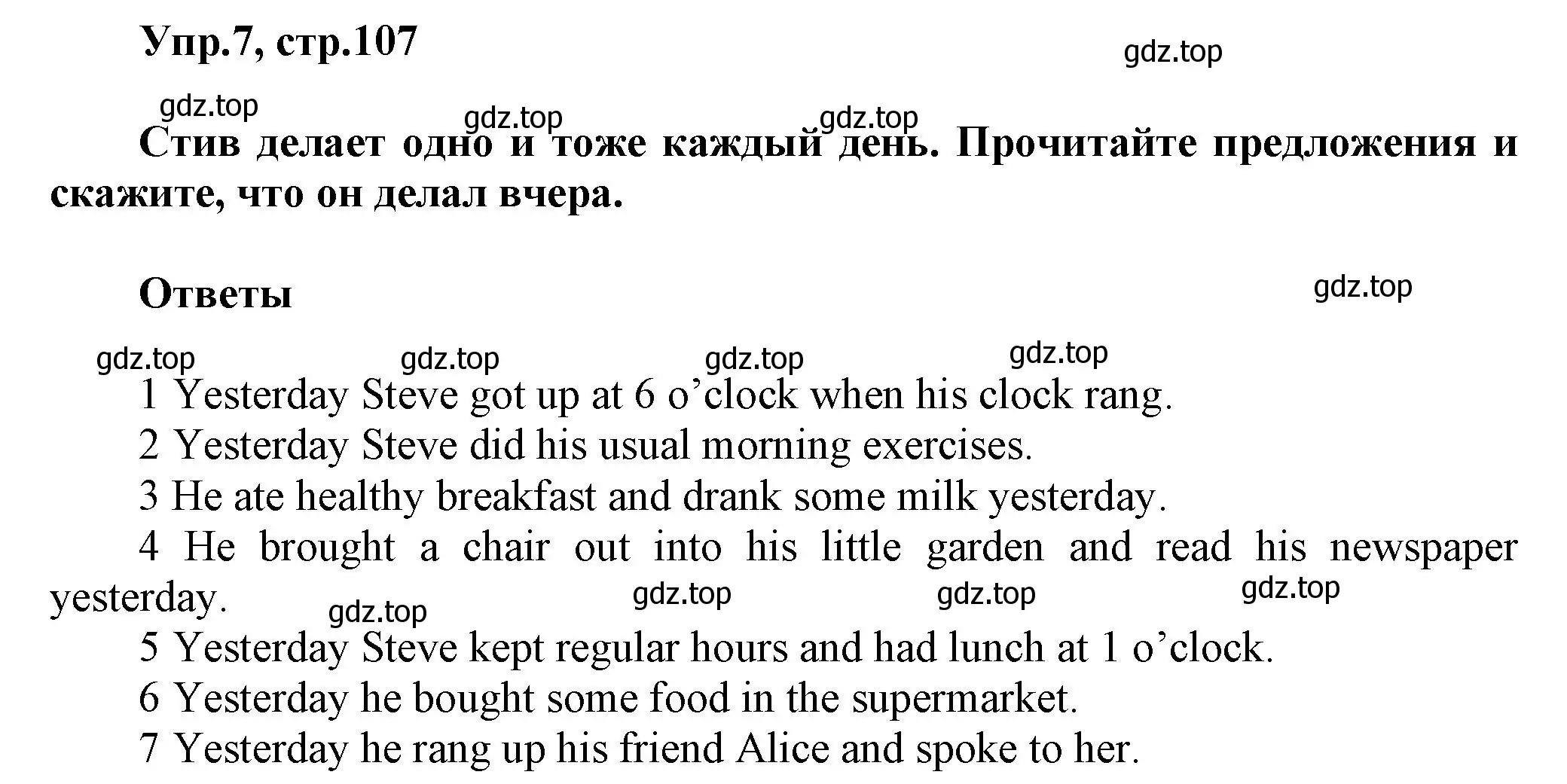 Упр.7, стр.107

gdz.top

gdz.top gdz.top gdz.top

Стив делает одно и тоже каждый день. Прочитайте предложения и скажите, что он делал вчера.

Ответы

gdz.top

gdz.top gdz.top gdz.top gdz.top

1 Yesterday Steve got up at 6 o’clock when his clock rang.
2 Yesterday Steve did his usual morning exercises.
3 He ate healthy breakfast and drank some milk yesterday.
4 He brought a chair out into his little garden and read his newspaper yesterday.

gdz.top gdz.top gdz.top gdz.top

5 Yesterday Steve kept regular hours and had lunch at 1 o’clock.
6 Yesterday he bought some food in the supermarket.
7 Yesterday he rang up his friend Alice and spoke to her.